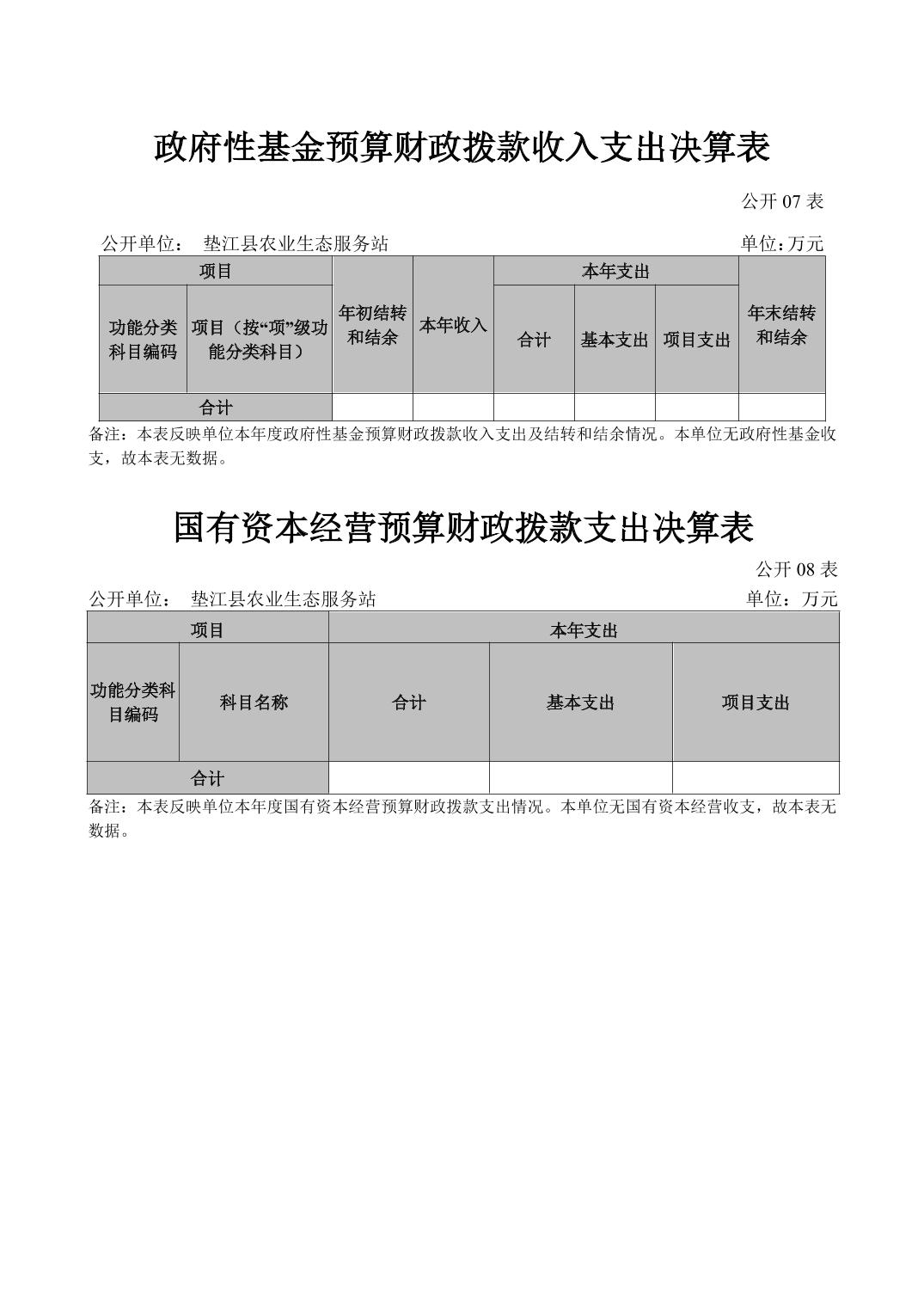 政府性基金预算财政拨款收入支出决算表

公开 07 表

公开单位： 垫江县农业生态服务站 单位：万元

| 项目 | | 年初结转和结余 | 本年收入 | 本年支出 | | | 年末结转和结余 |
|---|---|---|---|---|---|---|---|
| 功能分类科目编码 | 项目（按“项”级功能分类科目） | | | 合计 | 基本支出 | 项目支出 | |
| 合计 | | | | | | | |

备注：本表反映单位本年度政府性基金预算财政拨款收入支出及结转和结余情况。本单位无政府性基金收支，故本表无数据。

国有资本经营预算财政拨款支出决算表

公开 08 表

公开单位： 垫江县农业生态服务站 单位：万元

| 项目 | | 本年支出 | | |
|---|---|---|---|---|
| 功能分类科目编码 | 科目名称 | 合计 | 基本支出 | 项目支出 |
| 合计 | | | | |

备注：本表反映单位本年度国有资本经营预算财政拨款支出情况。本单位无国有资本经营收支，故本表无数据。